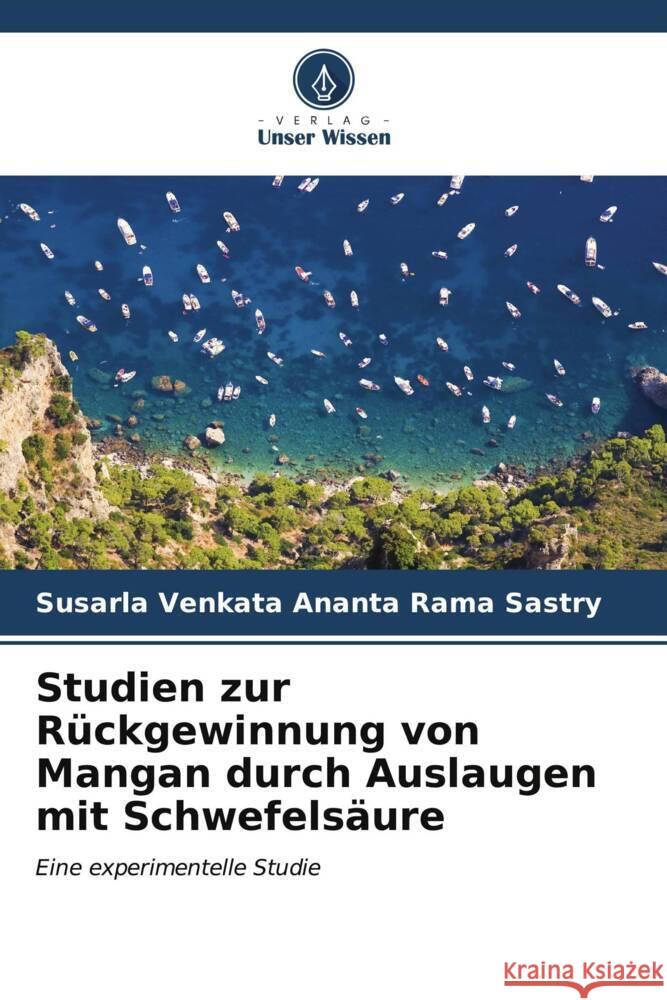 - VERLAG -
Unser Wissen

Susarla Venkata Ananta Rama Sastry

Studien zur Rückgewinnung von Mangan durch Auslaugen mit Schwefelsäure

Eine experimentelle Studie